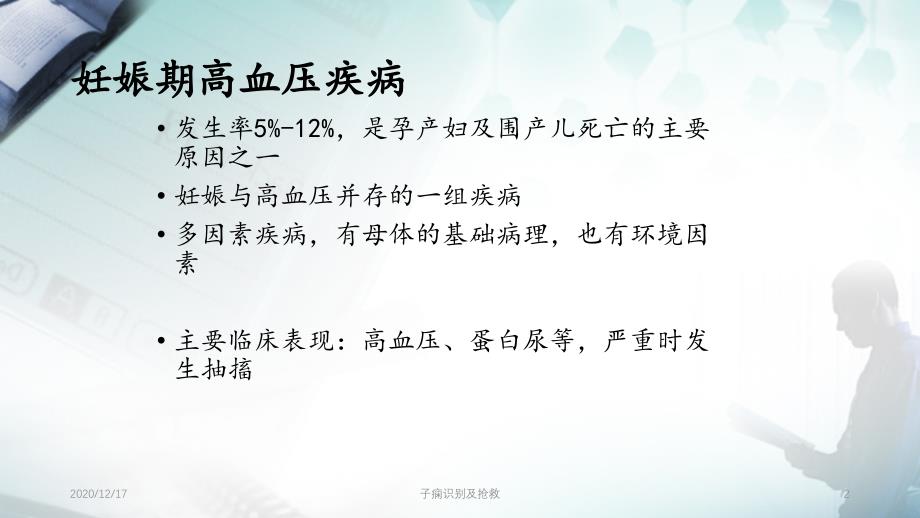 妊娠期高血压疾病

• 发生率5%-12%，是孕产妇及围产儿死亡的主要原因之一

• 妊娠与高血压并存的一组疾病

• 多因素疾病，有母体的基础病理，也有环境因素

• 主要临床表现：高血压、蛋白尿等，严重时发生抽搐

2020/12/17

子痫识别及抢救

2